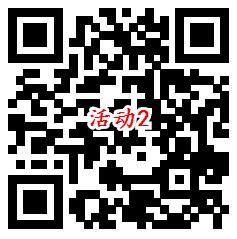 活动2